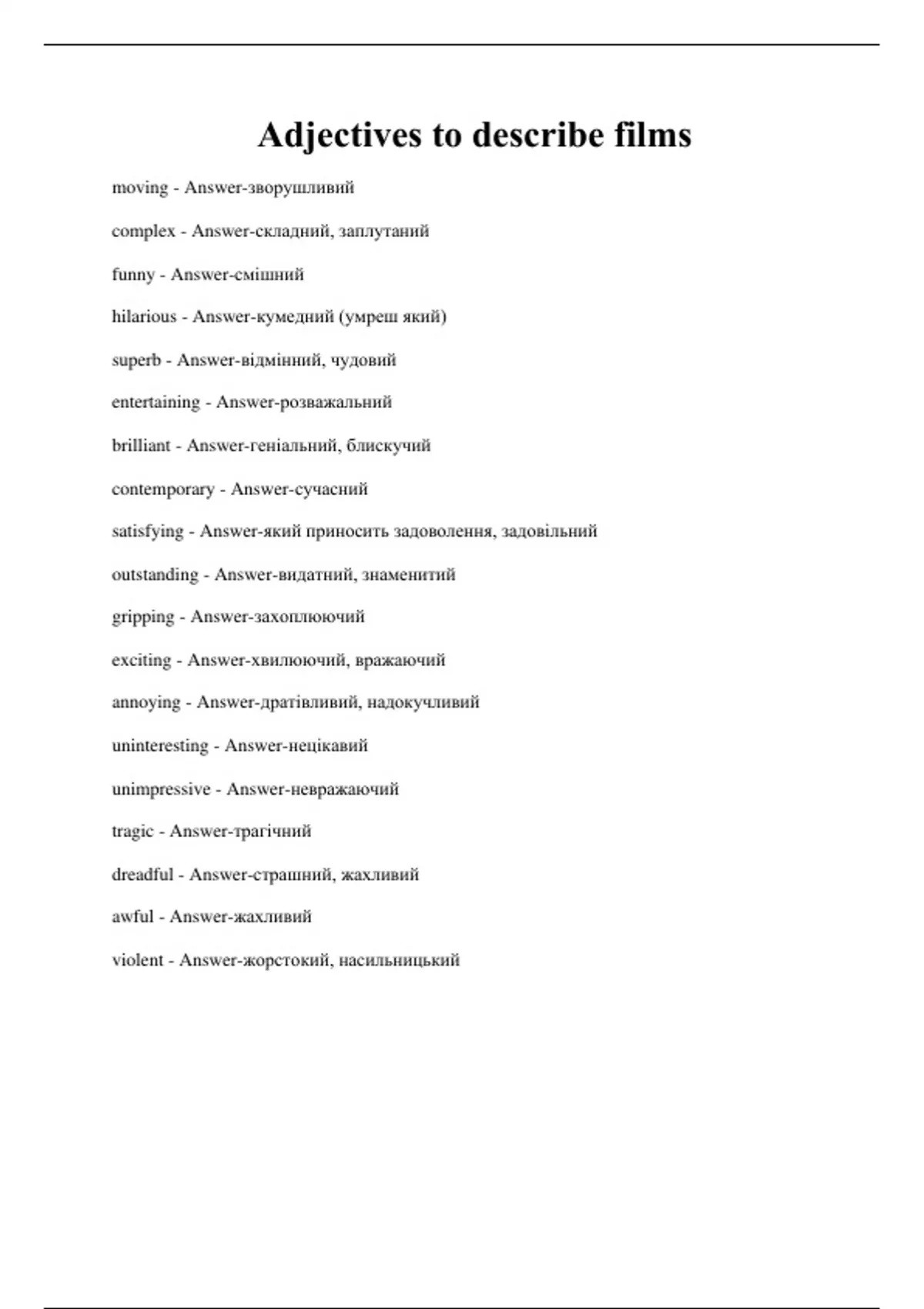 Adjectives to describe films

moving - Answer-зворушливий

complex - Answer-складний, заплутаний

funny - Answer-смішний

hilarious - Answer-кумедний (умреш який)

superb - Answer-відмінний, чудовий

entertaining - Answer-розважальний

brilliant - Answer-геніальний, блискучий

contemporary - Answer-сучасний

satisfying - Answer-який приносить задоволення, задовільний

outstanding - Answer-видатний, знаменитий

gripping - Answer-захоплюючий

exciting - Answer-хвилюючий, вражаючий

annoying - Answer-дратівливий, надокучливий

uninteresting - Answer-нецікавий

unimpressive - Answer-невражаючий

tragic - Answer-трагічний

dreadful - Answer-страшний, жахливий

awful - Answer-жахливий

violent - Answer-жорстокий, насильницький